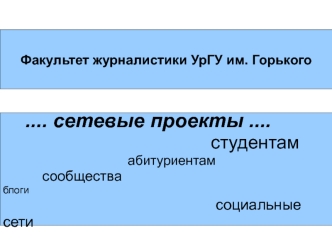 Факультет журналистики УрГУ им. Горького

.... сетевые проекты ....

студентам

абитуриентам

сообщества

блоги

социальные

сети